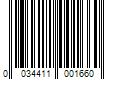 0 034411 001660